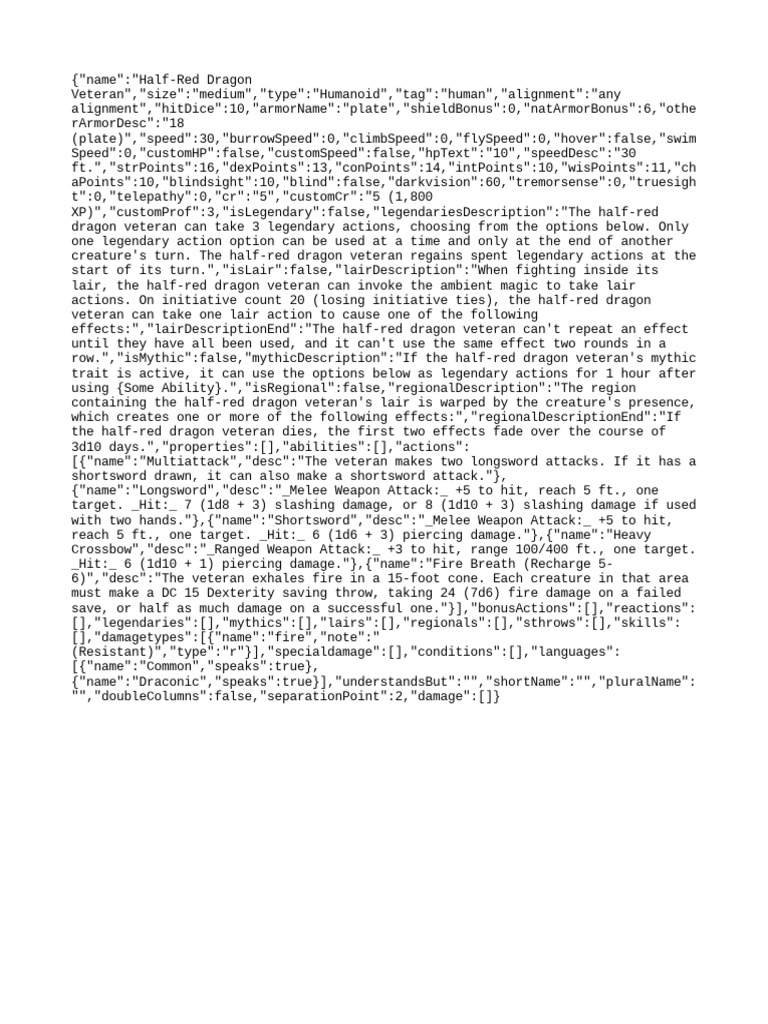 {"name":"Half-Red Dragon Veteran","size":"medium","type":"Humanoid","tag":"human","alignment":"any alignment","hitDice":10,"armorName":"plate","shieldBonus":0,"natArmorBonus":6,"otherArmorDesc":"18 (plate)","speed":30,"burrowSpeed":0,"climbSpeed":0,"flySpeed":0,"hover":false,"swimSpeed":0,"customHP":false,"customSpeed":false,"hpText":"10","speedDesc":"30 ft.","strPoints":16,"dexPoints":13,"conPoints":14,"intPoints":10,"wisPoints":11,"chaPoints":10,"blindsight":10,"blind":false,"darkvision":60,"tremorsense":0,"truesight":0,"telepathy":0,"cr":"5","customCr":"5 (1,800 XP)","customProf":3,"isLegendary":false,"legendariesDescription":"The half-red dragon veteran can take 3 legendary actions, choosing from the options below. Only one legendary action option can be used at a time and only at the end of another creature's turn. The half-red dragon veteran regains spent legendary actions at the start of its turn.","isLair":false,"lairDescription":"When fighting inside its lair, the half-red dragon veteran can invoke the ambient magic to take lair actions. On initiative count 20 (losing initiative ties), the half-red dragon veteran can take one lair action to cause one of the following effects:","lairDescriptionEnd":"The half-red dragon veteran can't repeat an effect until they have all been used, and it can't use the same effect two rounds in a row.","isMythic":false,"mythicDescription":"If the half-red dragon veteran's mythic trait is active, it can use the options below as legendary actions for 1 hour after using {Some Ability}.","isRegional":false,"regionalDescription":"The region containing the half-red dragon veteran's lair is warped by the creature's presence, which creates one or more of the following effects:","regionalDescriptionEnd":"If the half-red dragon veteran dies, the first two effects fade over the course of 3d10 days.","properties":[],"abilities":[],"actions":[{"name":"Multiattack","desc":"The veteran makes two longsword attacks. If it has a shortsword drawn, it can also make a shortsword attack."},{"name":"Longsword","desc":"_Melee Weapon Attack:_ +5 to hit, reach 5 ft., one target. _Hit:_ 7 (1d8 + 3) slashing damage, or 8 (1d10 + 3) slashing damage if used with two hands."},{"name":"Shortsword","desc":"_Melee Weapon Attack:_ +5 to hit, reach 5 ft., one target. _Hit:_ 6 (1d6 + 3) piercing damage."},{"name":"Heavy Crossbow","desc":"_Ranged Weapon Attack:_ +3 to hit, range 100/400 ft., one target. _Hit:_ 6 (1d10 + 1) piercing damage."},{"name":"Fire Breath (Recharge 5-6)","desc":"The veteran exhales fire in a 15-foot cone. Each creature in that area must make a DC 15 Dexterity saving throw, taking 24 (7d6) fire damage on a failed save, or half as much damage on a successful one."}],"bonusActions":[],"reactions":[],"legendaries":[],"mythics":[],"lairs":[],"regionals":[],"sthrows":[],"skills":[],"damagetypes":[{"name":"fire","note":" (Resistant)","type":"r"}],"specialdamage":[],"conditions":[],"languages":[{"name":"Common","speaks":true},{"name":"Draconic","speaks":true}],"understandsBut":"","shortName":"","pluralName":"","doubleColumns":false,"separationPoint":2,"damage":[]}